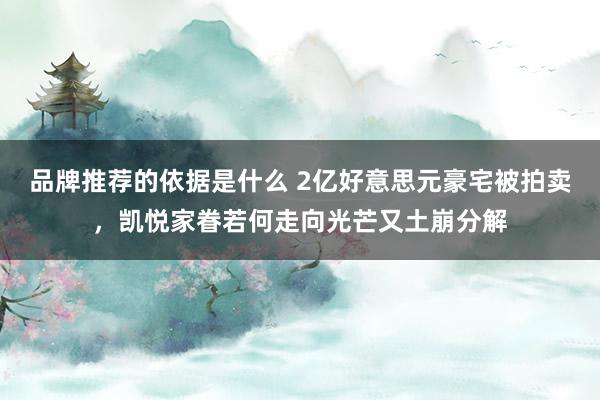 品牌推荐的依据是什么 2亿好意思元豪宅被拍卖，凯悦家眷若何走向光芒又土崩分解